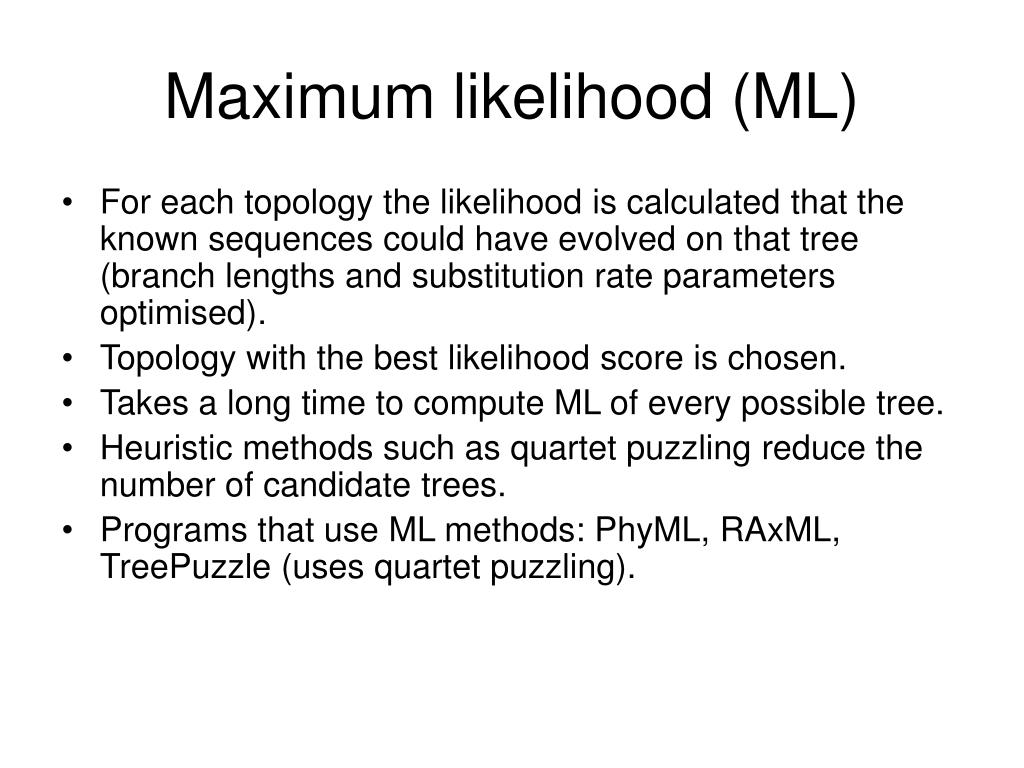 Maximum likelihood (ML)

• For each topology the likelihood is calculated that the known sequences could have evolved on that tree (branch lengths and substitution rate parameters optimised).
• Topology with the best likelihood score is chosen.
• Takes a long time to compute ML of every possible tree.
• Heuristic methods such as quartet puzzling reduce the number of candidate trees.
• Programs that use ML methods: PhyML, RAxML, TreePuzzle (uses quartet puzzling).